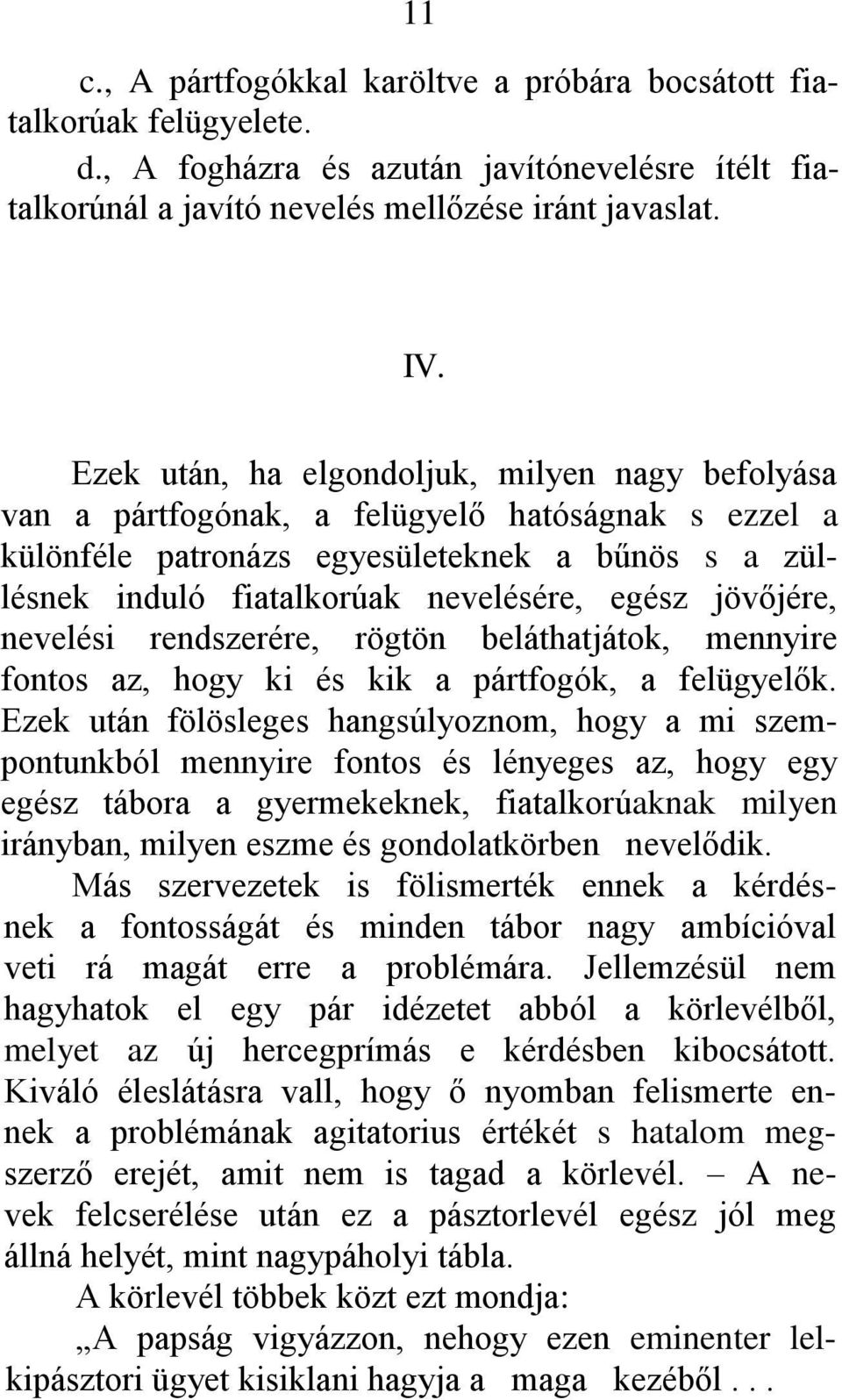 11

c., A pártfogókkal karöltve a próbára bocsátott fiatalkorúak felügyelete.

d., A fogházra és azután javítónevelésre ítélt fiatalkorúnál a javító nevelés mellőzése iránt javaslat.

IV.

Ezek után, ha elgondoljuk, milyen nagy befolyása van a pártfogónak, a felügyelő hatóságnak s ezzel a különféle patronázs egyesületeknek a bűnös s a züllésnek induló fiatalkorúak nevelésére, egész jövőjére, nevelési rendszerére, rögtön beláthatjátok, mennyire fontos az, hogy ki és kik a pártfogók, a felügyelők. Ezek után fölösleges hangsúlyoznom, hogy a mi szempontunkból mennyire fontos és lényeges az, hogy egy egész tábora a gyermekeknek, fiatalkorúaknak milyen irányban, milyen eszme és gondolatkörben nevelődik.

Más szervezetek is fölismerték ennek a kérdésnek a fontosságát és minden tábor nagy ambícióval veti rá magát erre a problémára. Jellemzésül nem hagyhatok el egy pár idézetet abból a körlevélből, melyet az új hercegprímás e kérdésben kibocsátott. Kiváló éleslátásra vall, hogy ő nyomban felismerte ennek a problémának agitatorius értékét s hatalom megszerző erejét, amit nem is tagad a körlevél. – A nevek felcserélése után ez a pásztorlevél egész jól meg állná helyét, mint nagypáholyi tábla.

A körlevél többek közt ezt mondja:

„A papság vigyázzon, nehogy ezen eminenter lelkipásztori ügyet kisiklani hagyja a maga kezéből . . .